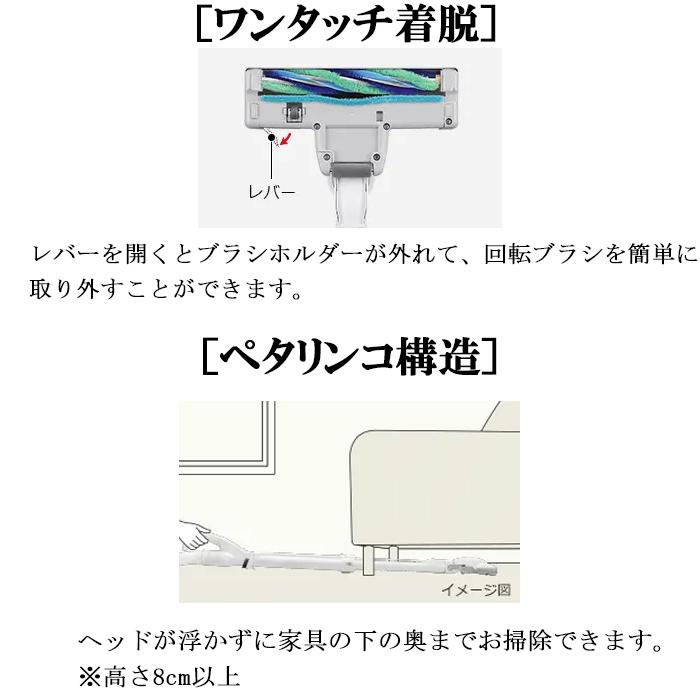 [ワンタッチ着脱]

レバー

レバーを開くとブラシホルダーが外れて、回転ブラシを簡単に取り外すことができます。

[ペタリンコ構造]

イメージ図

ヘッドが浮かずに家具の下の奥までお掃除できます。
※高さ8cm以上